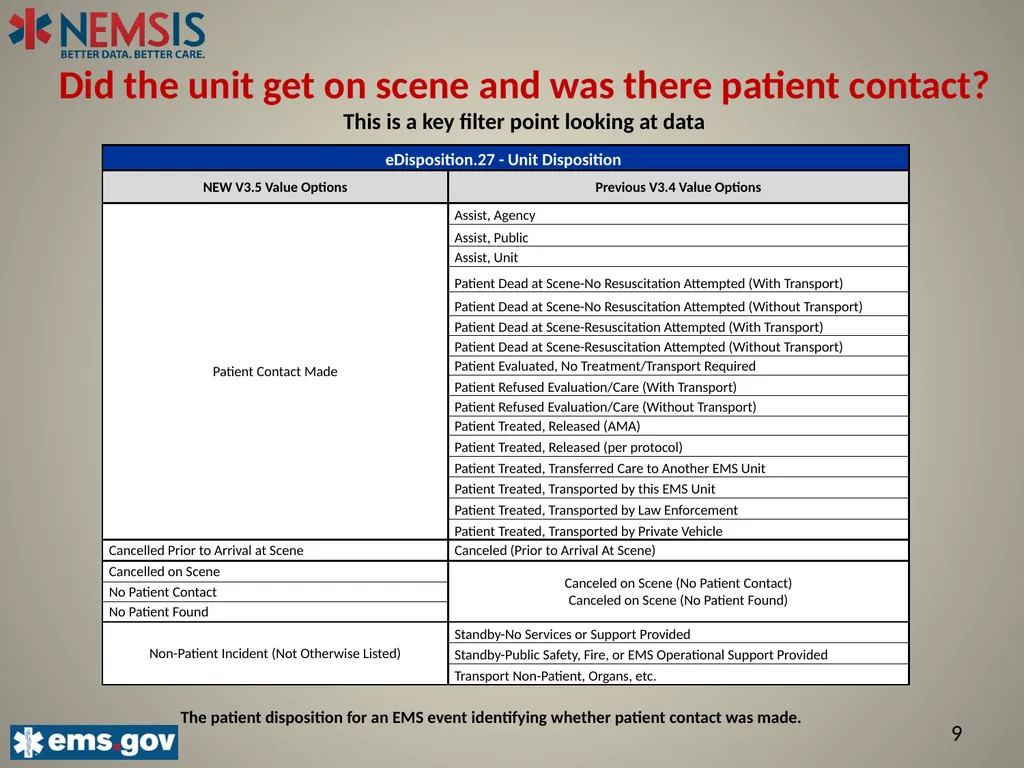 NEMSIS
BETTER DATA. BETTER CARE.

Did the unit get on scene and was there patient contact?

This is a key filter point looking at data

| eDisposition.27 - Unit Disposition | |
|---|---|
| NEW V3.5 Value Options | Previous V3.4 Value Options |
| Patient Contact Made | Assist, Agency |
| | Assist, Public |
| | Assist, Unit |
| | Patient Dead at Scene-No Resuscitation Attempted (With Transport) |
| | Patient Dead at Scene-No Resuscitation Attempted (Without Transport) |
| | Patient Dead at Scene-Resuscitation Attempted (With Transport) |
| | Patient Dead at Scene-Resuscitation Attempted (Without Transport) |
| | Patient Evaluated, No Treatment/Transport Required |
| | Patient Refused Evaluation/Care (With Transport) |
| | Patient Refused Evaluation/Care (Without Transport) |
| | Patient Treated, Released (AMA) |
| | Patient Treated, Released (per protocol) |
| | Patient Treated, Transferred Care to Another EMS Unit |
| | Patient Treated, Transported by this EMS Unit |
| | Patient Treated, Transported by Law Enforcement |
| | Patient Treated, Transported by Private Vehicle |
| Cancelled Prior to Arrival at Scene | Canceled (Prior to Arrival At Scene) |
| Cancelled on Scene | Canceled on Scene (No Patient Contact) Canceled on Scene (No Patient Found) |
| No Patient Contact | |
| No Patient Found | |
| Non-Patient Incident (Not Otherwise Listed) | Standby-No Services or Support Provided |
| | Standby-Public Safety, Fire, or EMS Operational Support Provided |
| | Transport Non-Patient, Organs, etc. |

The patient disposition for an EMS event identifying whether patient contact was made.

ems.gov

9